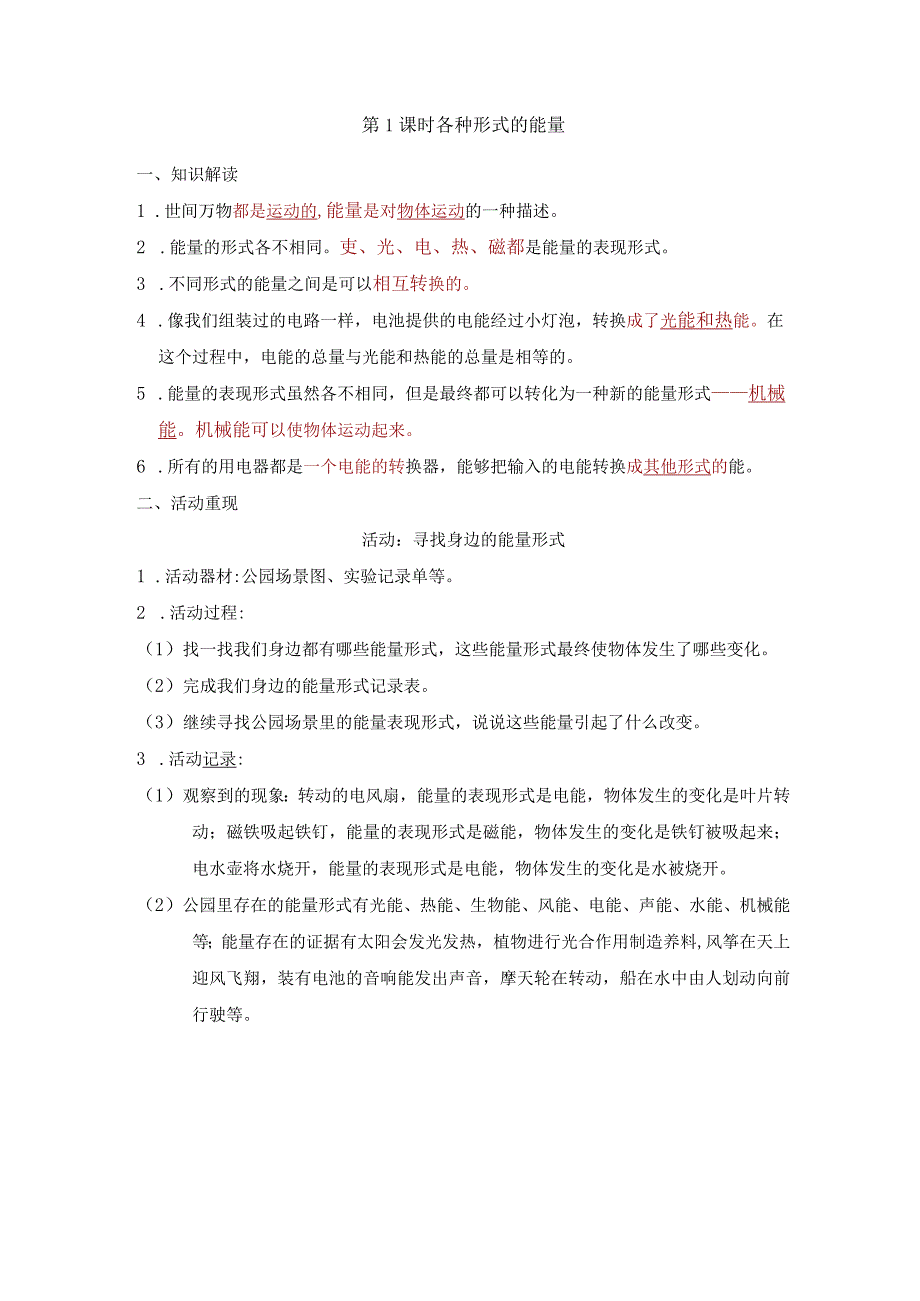 第1课时各种形式的能量

一、知识解读

1．世间万物都是运动的,能量是对物体运动的一种描述。

2．能量的形式各不相同。吏、光、电、热、磁都是能量的表现形式。

3．不同形式的能量之间是可以相互转换的。

4．像我们组装过的电路一样，电池提供的电能经过小灯泡，转换成了光能和热能。在这个过程中，电能的总量与光能和热能的总量是相等的。

5．能量的表现形式虽然各不相同，但是最终都可以转化为一种新的能量形式——机械能。机械能可以使物体运动起来。

6．所有的用电器都是一个电能的转换器，能够把输入的电能转换成其他形式的能。

二、活动重现

活动：寻找身边的能量形式

1．活动器材:公园场景图、实验记录单等。

2．活动过程:

（1）找一找我们身边都有哪些能量形式，这些能量形式最终使物体发生了哪些变化。

（2）完成我们身边的能量形式记录表。

（3）继续寻找公园场景里的能量表现形式，说说这些能量引起了什么改变。

3．活动记录:

（1）观察到的现象：转动的电风扇，能量的表现形式是电能，物体发生的变化是叶片转动；磁铁吸起铁钉，能量的表现形式是磁能，物体发生的变化是铁钉被吸起来；电水壶将水烧开，能量的表现形式是电能，物体发生的变化是水被烧开。

（2）公园里存在的能量形式有光能、热能、生物能、风能、电能、声能、水能、机械能等；能量存在的证据有太阳会发光发热，植物进行光合作用制造养料，风筝在天上迎风飞翔，装有电池的音响能发出声音，摩天轮在转动，船在水中由人划动向前行驶等。